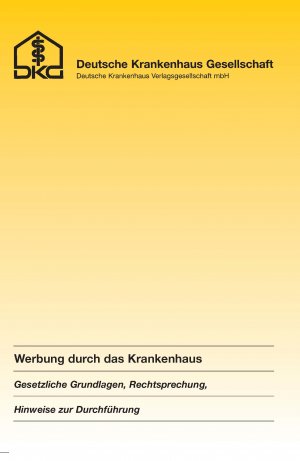 DKG

Deutsche Krankenhaus Gesellschaft
Deutsche Krankenhaus Verlagsgesellschaft mbH

Werbung durch das Krankenhaus

Gesetzliche Grundlagen, Rechtsprechung,

Hinweise zur Durchführung